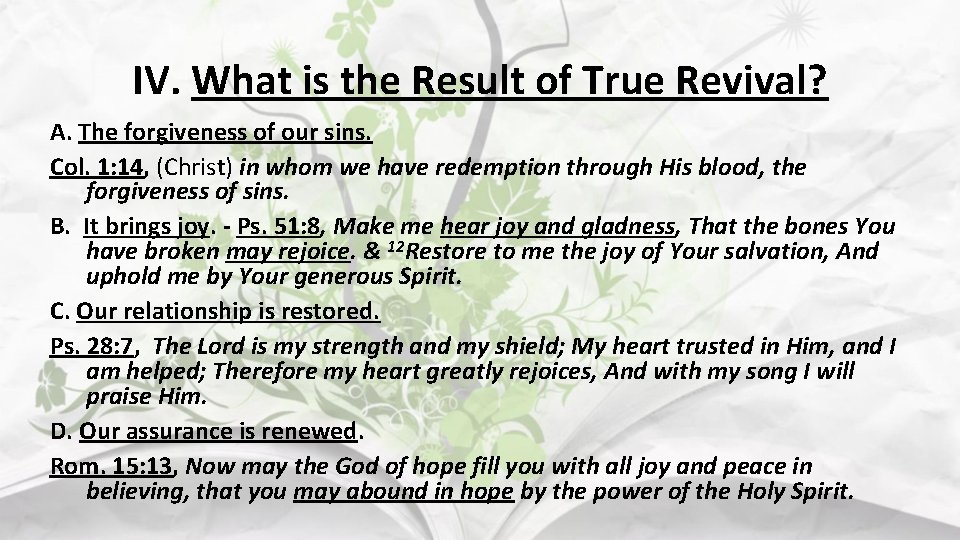 IV. What is the Result of True Revival?

A. The forgiveness of our sins.

Col. 1:14, (Christ) in whom we have redemption through His blood, the forgiveness of sins.

B. It brings joy. - Ps. 51:8, Make me hear joy and gladness, That the bones You have broken may rejoice. & $^{12}$Restore to me the joy of Your salvation, And uphold me by Your generous Spirit.

C. Our relationship is restored.

Ps. 28:7, The Lord is my strength and my shield; My heart trusted in Him, and I am helped; Therefore my heart greatly rejoices, And with my song I will praise Him.

D. Our assurance is renewed.

Rom. 15:13, Now may the God of hope fill you with all joy and peace in believing, that you may abound in hope by the power of the Holy Spirit.